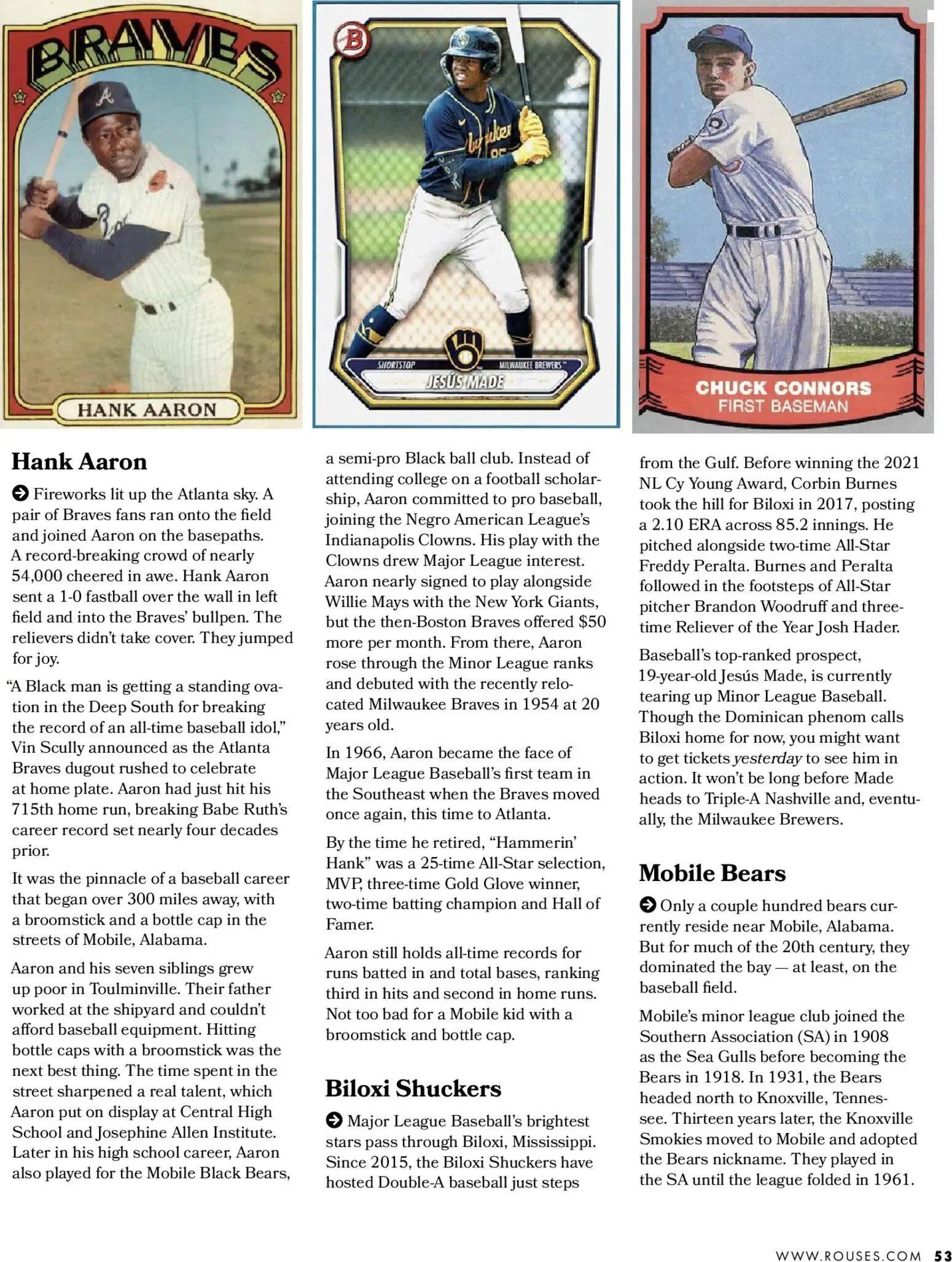 BRAVES

HANK AARON

B

SHORTSTOP

MILWAUKEE BREWERS

JESÚS MADE

CHUCK CONNORS
FIRST BASEMAN

Hank Aaron

Fireworks lit up the Atlanta sky. A pair of Braves fans ran onto the field and joined Aaron on the basepaths. A record-breaking crowd of nearly 54,000 cheered in awe. Hank Aaron sent a 1-0 fastball over the wall in left field and into the Braves' bullpen. The relievers didn't take cover. They jumped for joy.

"A Black man is getting a standing ovation in the Deep South for breaking the record of an all-time baseball idol," Vin Scully announced as the Atlanta Braves dugout rushed to celebrate at home plate. Aaron had just hit his 715th home run, breaking Babe Ruth's career record set nearly four decades prior.

It was the pinnacle of a baseball career that began over 300 miles away, with a broomstick and a bottle cap in the streets of Mobile, Alabama.

Aaron and his seven siblings grew up poor in Toulminville. Their father worked at the shipyard and couldn't afford baseball equipment. Hitting bottle caps with a broomstick was the next best thing. The time spent in the street sharpened a real talent, which Aaron put on display at Central High School and Josephine Allen Institute. Later in his high school career, Aaron also played for the Mobile Black Bears, a semi-pro Black ball club. Instead of attending college on a football scholarship, Aaron committed to pro baseball, joining the Negro American League's Indianapolis Clowns. His play with the Clowns drew Major League interest. Aaron nearly signed to play alongside Willie Mays with the New York Giants, but the then-Boston Braves offered $50 more per month. From there, Aaron rose through the Minor League ranks and debuted with the recently relocated Milwaukee Braves in 1954 at 20 years old.

In 1966, Aaron became the face of Major League Baseball's first team in the Southeast when the Braves moved once again, this time to Atlanta.

By the time he retired, "Hammerin' Hank" was a 25-time All-Star selection, MVP, three-time Gold Glove winner, two-time batting champion and Hall of Famer.

Aaron still holds all-time records for runs batted in and total bases, ranking third in hits and second in home runs. Not too bad for a Mobile kid with a broomstick and bottle cap.

Biloxi Shuckers

Major League Baseball's brightest stars pass through Biloxi, Mississippi. Since 2015, the Biloxi Shuckers have hosted Double-A baseball just steps from the Gulf. Before winning the 2021 NL Cy Young Award, Corbin Burnes took the hill for Biloxi in 2017, posting a 2.10 ERA across 85.2 innings. He pitched alongside two-time All-Star Freddy Peralta. Burnes and Peralta followed in the footsteps of All-Star pitcher Brandon Woodruff and three-time Reliever of the Year Josh Hader.

Baseball's top-ranked prospect, 19-year-old Jesús Made, is currently tearing up Minor League Baseball. Though the Dominican phenom calls Biloxi home for now, you might want to get tickets yesterday to see him in action. It won't be long before Made heads to Triple-A Nashville and, eventually, the Milwaukee Brewers.

Mobile Bears

Only a couple hundred bears currently reside near Mobile, Alabama. But for much of the 20th century, they dominated the bay — at least, on the baseball field.

Mobile's minor league club joined the Southern Association (SA) in 1908 as the Sea Gulls before becoming the Bears in 1918. In 1931, the Bears headed north to Knoxville, Tennessee. Thirteen years later, the Knoxville Smokies moved to Mobile and adopted the Bears nickname. They played in the SA until the league folded in 1961.

WWW.ROUSES.COM 53